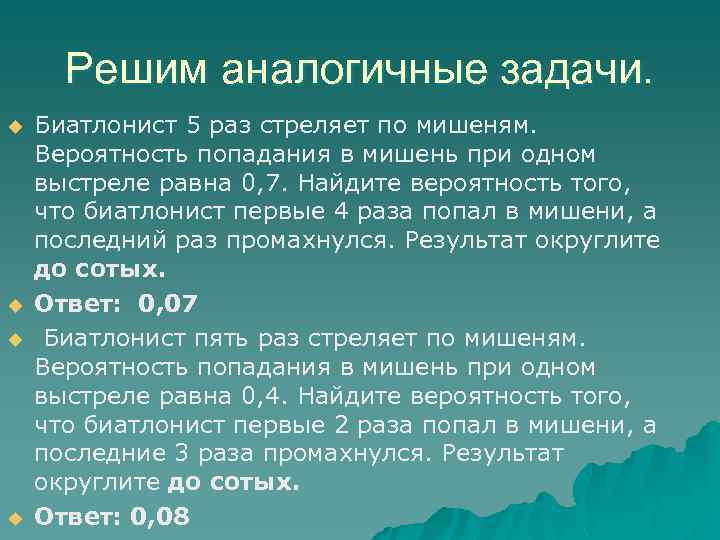 Решим аналогичные задачи.

Биатлонист 5 раз стреляет по мишеням. Вероятность попадания в мишень при одном выстреле равна 0,7. Найдите вероятность того, что биатлонист первые 4 раза попал в мишени, а последний раз промахнулся. Результат округлите до сотых.

Ответ: 0,07

Биатлонист пять раз стреляет по мишеням. Вероятность попадания в мишень при одном выстреле равна 0,4. Найдите вероятность того, что биатлонист первые 2 раза попал в мишени, а последние 3 раза промахнулся. Результат округлите до сотых.

Ответ: 0,08